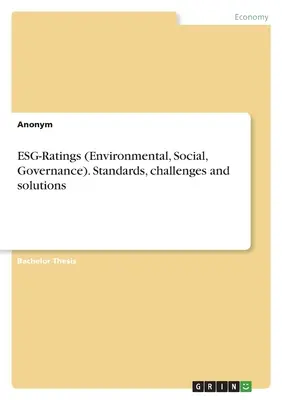 Economy

Anonym

ESG-Ratings (Environmental, Social, Governance). Standards, challenges and solutions

Bachelor Thesis

GRIN